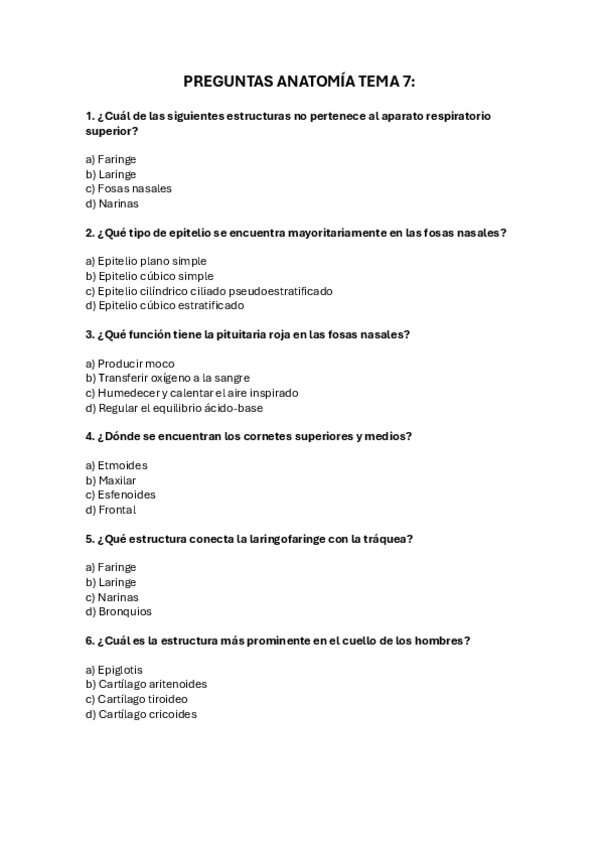 PREGUNTAS ANATOMÍA TEMA 7:

1. ¿Cuál de las siguientes estructuras no pertenece al aparato respiratorio superior?

a) Faringe
b) Laringe
c) Fosas nasales
d) Narinas

2. ¿Qué tipo de epitelio se encuentra mayoritariamente en las fosas nasales?

a) Epitelio plano simple
b) Epitelio cúbico simple
c) Epitelio cilíndrico ciliado pseudoestratificado
d) Epitelio cúbico estratificado

3. ¿Qué función tiene la pituitaria roja en las fosas nasales?

a) Producir moco
b) Transferir oxígeno a la sangre
c) Humedecer y calentar el aire inspirado
d) Regular el equilibrio ácido-base

4. ¿Dónde se encuentran los cornetes superiores y medios?

a) Etmoides
b) Maxilar
c) Esfenoides
d) Frontal

5. ¿Qué estructura conecta la laringofaringe con la tráquea?

a) Faringe
b) Laringe
c) Narinas
d) Bronquios

6. ¿Cuál es la estructura más prominente en el cuello de los hombres?

a) Epiglotis
b) Cartílago aritenoides
c) Cartílago tiroideo
d) Cartílago cricoides